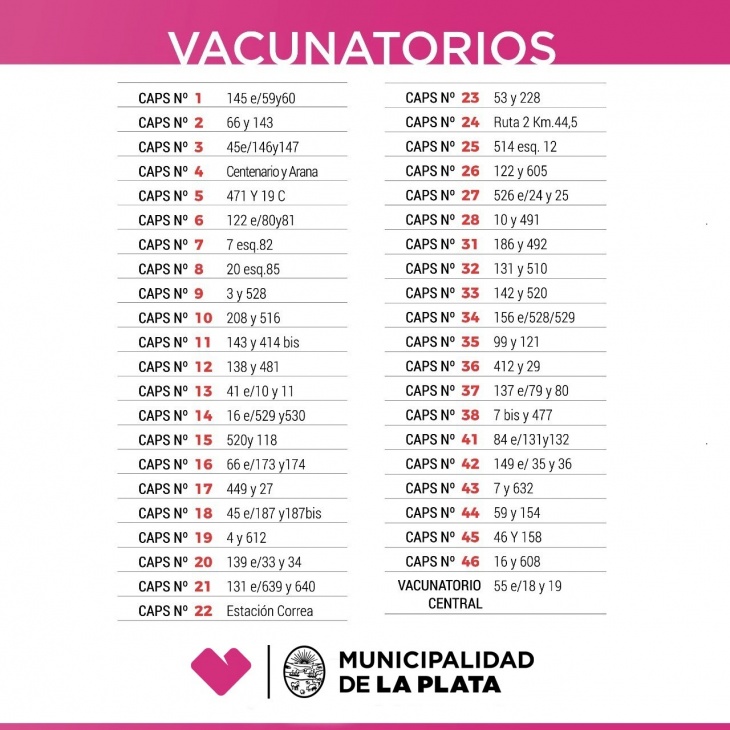 VACUNATORIOS

| | |
|---|---|
| CAPS Nº 1 | 145 e/59y60 |
| CAPS Nº 2 | 66 y 143 |
| CAPS Nº 3 | 45e/146y147 |
| CAPS Nº 4 | Centenario y Arana |
| CAPS Nº 5 | 471 Y 19 C |
| CAPS Nº 6 | 122 e/80y81 |
| CAPS Nº 7 | 7 esq.82 |
| CAPS Nº 8 | 20 esq.85 |
| CAPS Nº 9 | 3 y 528 |
| CAPS Nº 10 | 208 y 516 |
| CAPS Nº 11 | 143 y 414 bis |
| CAPS Nº 12 | 138 y 481 |
| CAPS Nº 13 | 41 e/10 y 11 |
| CAPS Nº 14 | 16 e/529 y530 |
| CAPS Nº 15 | 520y 118 |
| CAPS Nº 16 | 66 e/173 y174 |
| CAPS Nº 17 | 449 y 27 |
| CAPS Nº 18 | 45 e/187 y187bis |
| CAPS Nº 19 | 4 y 612 |
| CAPS Nº 20 | 139 e/33 y 34 |
| CAPS Nº 21 | 131 e/639 y 640 |
| CAPS Nº 22 | Estación Correa |

| | |
|---|---|
| CAPS Nº 23 | 53 y 228 |
| CAPS Nº 24 | Ruta 2 Km.44,5 |
| CAPS Nº 25 | 514 esq. 12 |
| CAPS Nº 26 | 122 y 605 |
| CAPS Nº 27 | 526 e/24 y 25 |
| CAPS Nº 28 | 10 y 491 |
| CAPS Nº 31 | 186 y 492 |
| CAPS Nº 32 | 131 y 510 |
| CAPS Nº 33 | 142 y 520 |
| CAPS Nº 34 | 156 e/528/529 |
| CAPS Nº 35 | 99 y 121 |
| CAPS Nº 36 | 412 y 29 |
| CAPS Nº 37 | 137 e/79 y 80 |
| CAPS Nº 38 | 7 bis y 477 |
| CAPS Nº 41 | 84 e/131y132 |
| CAPS Nº 42 | 149 e/ 35 y 36 |
| CAPS Nº 43 | 7 y 632 |
| CAPS Nº 44 | 59 y 154 |
| CAPS Nº 45 | 46 Y 158 |
| CAPS Nº 46 | 16 y 608 |
| VACUNATORIO CENTRAL | 55 e/18 y 19 |

MUNICIPALIDAD DE LA PLATA